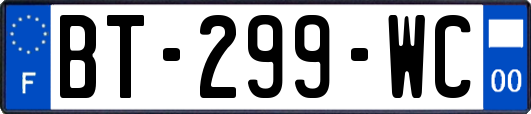 F
BT-299-WC
00